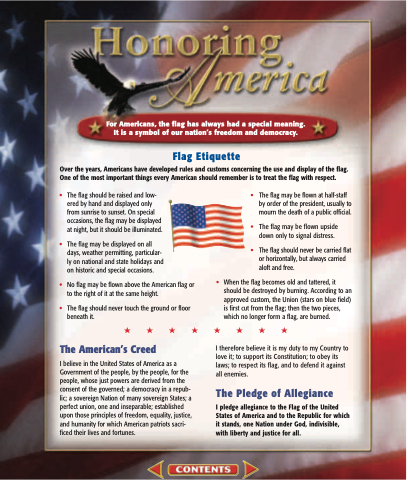 Honoring America

For Americans, the flag has always had a special meaning. It is a symbol of our nation's freedom and democracy.

Flag Etiquette

Over the years, Americans have developed rules and customs concerning the use and display of the flag. One of the most important things every American should remember is to treat the flag with respect.

• The flag should be raised and lowered by hand and displayed only from sunrise to sunset. On special occasions, the flag may be displayed at night, but it should be illuminated.

• The flag may be displayed on all days, weather permitting, particularly on national and state holidays and on historic and special occasions.

• No flag may be flown above the American flag or to the right of it at the same height.

• The flag should never touch the ground or floor beneath it.

• The flag may be flown at half-staff by order of the president, usually to mourn the death of a public official.

• The flag may be flown upside down only to signal distress.

• The flag should never be carried flat or horizontally, but always carried aloft and free.

• When the flag becomes old and tattered, it should be destroyed by burning. According to an approved custom, the Union (stars on blue field) is first cut from the flag; then the two pieces, which no longer form a flag, are burned.

★ ★ ★ ★ ★ ★ ★ ★

The American's Creed

I believe in the United States of America as a Government of the people, by the people, for the people, whose just powers are derived from the consent of the governed; a democracy in a republic; a sovereign Nation of many sovereign States; a perfect union, one and inseparable; established upon those principles of freedom, equality, justice, and humanity for which American patriots sacrificed their lives and fortunes.

I therefore believe it is my duty to my Country to love it; to support its Constitution; to obey its laws; to respect its flag, and to defend it against all enemies.

The Pledge of Allegiance

I pledge allegiance to the Flag of the United States of America and to the Republic for which it stands, one Nation under God, indivisible, with liberty and justice for all.

CONTENTS